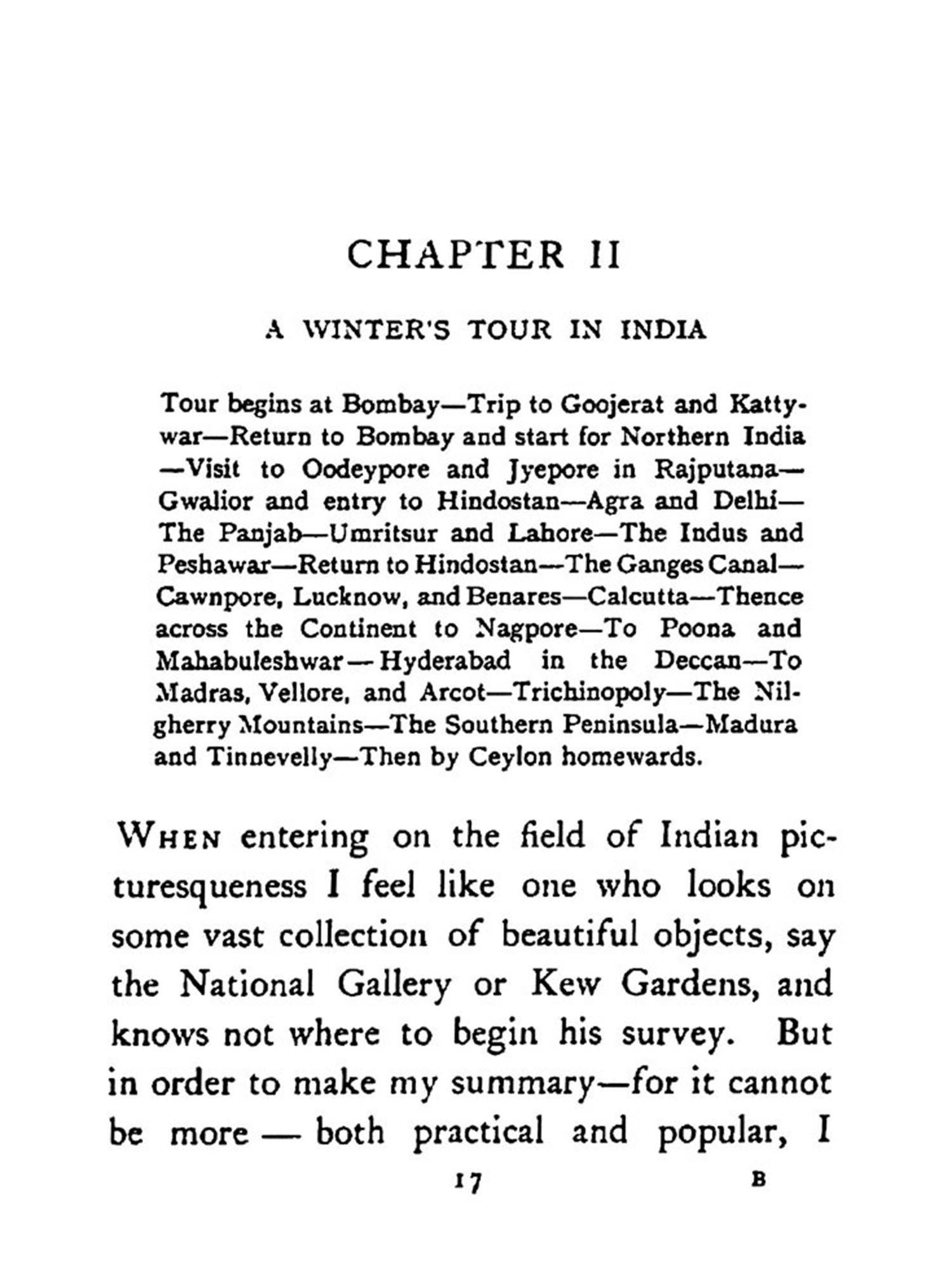 CHAPTER II

A WINTER'S TOUR IN INDIA

Tour begins at Bombay—Trip to Goojerat and Kattywar—Return to Bombay and start for Northern India—Visit to Oodeypore and Jyepore in Rajputana—Gwalior and entry to Hindostan—Agra and Delhi—The Panjab—Umritsur and Lahore—The Indus and Peshawar—Return to Hindostan—The Ganges Canal—Cawnpore, Lucknow, and Benares—Calcutta—Thence across the Continent to Nagpore—To Poona and Mahabuleshwar—Hyderabad in the Deccan—To Madras, Vellore, and Arcot—Trichinopoly—The Nilgherry Mountains—The Southern Peninsula—Madura and Tinnevelly—Then by Ceylon homewards.

WHEN entering on the field of Indian picturesqueness I feel like one who looks on some vast collection of beautiful objects, say the National Gallery or Kew Gardens, and knows not where to begin his survey. But in order to make my summary—for it cannot be more — both practical and popular, I

17

B